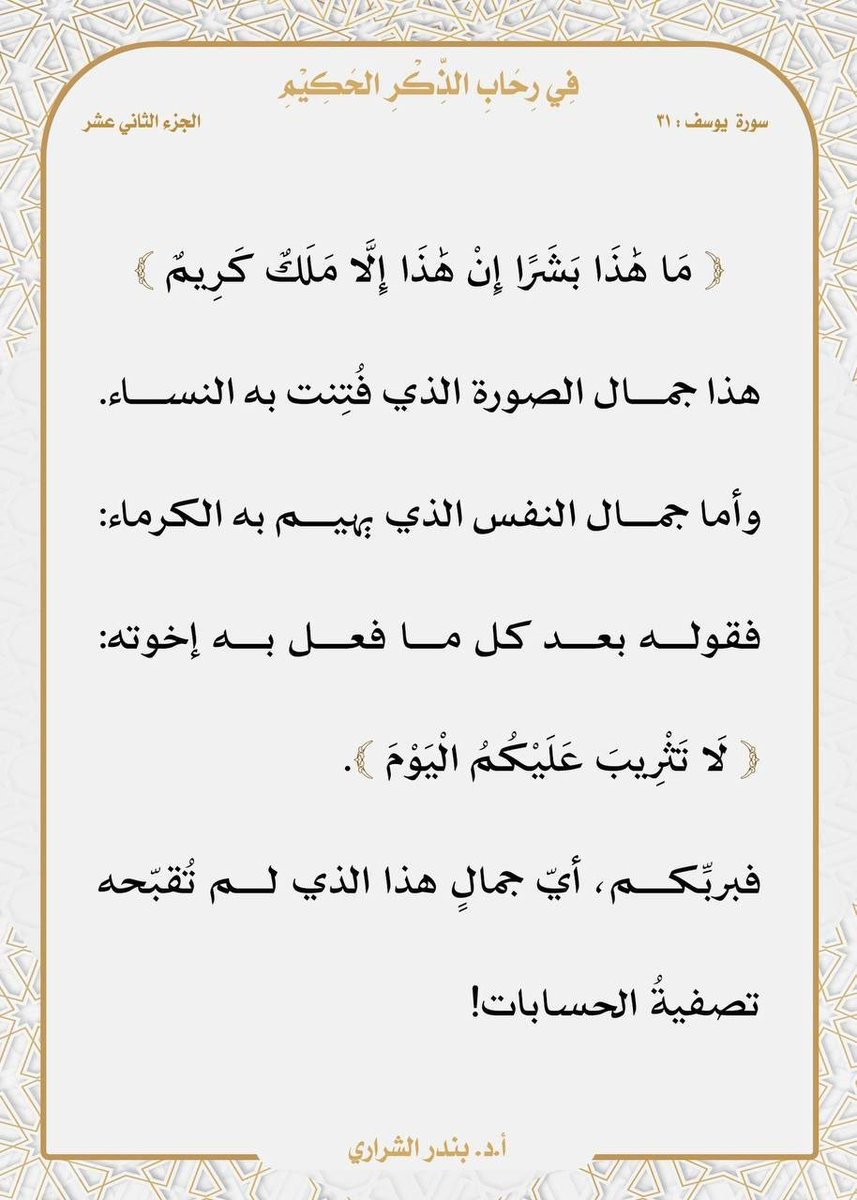 فِي رِحَابِ الذِّكْرِ الحَكِيْمِ

سورة يوسف : ٣١

الجزء الثاني عشر

﴿ مَا هَٰذَا بَشَرًا إِنْ هَٰذَا إِلَّا مَلَكٌ كَرِيمٌ ﴾

هذا جمال الصورة الذي فُتِنت به النساء.

وأما جمال النفس الذي يهيم به الكرماء:

فقوله بعد كل ما فعل به إخوته:

﴿ لَا تَثْرِيبَ عَلَيْكُمُ الْيَوْمَ ﴾.

فبربِّكم، أيّ جمالٍ هذا الذي لم تُقبّحه تصفيةُ الحسابات!

أ.د. بندر الشراري